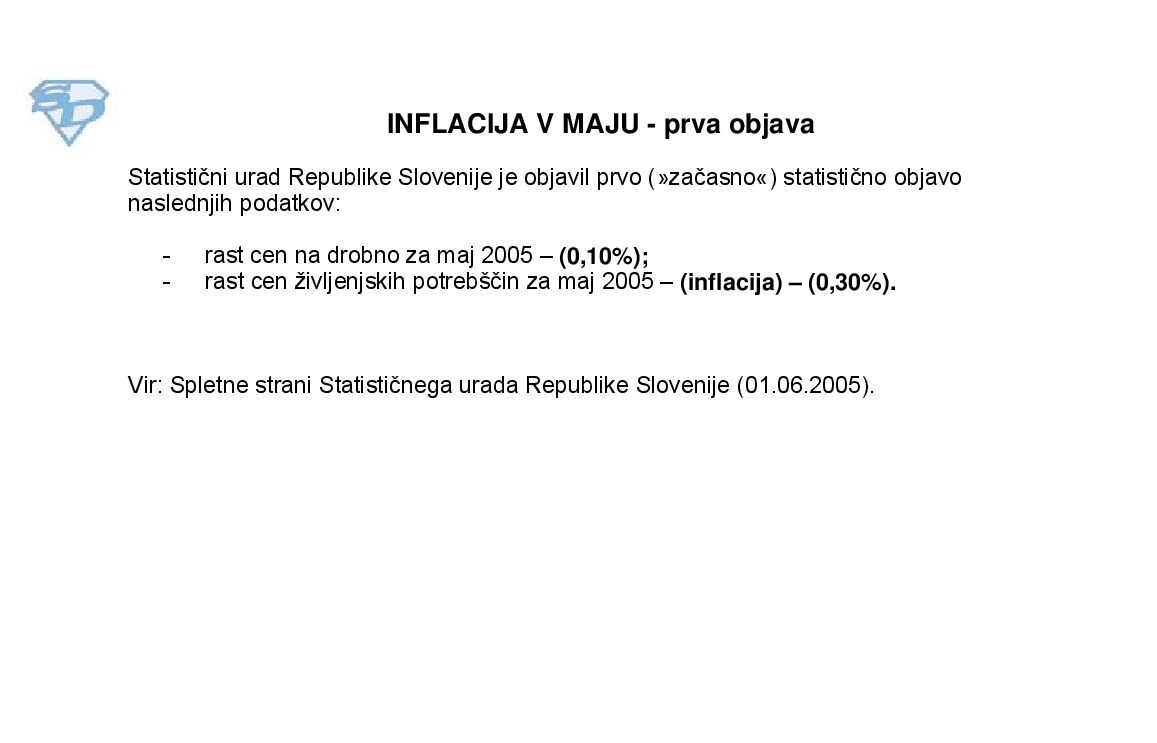 INFLACIJA V MAJU - prva objava

Statistični urad Republike Slovenije je objavil prvo (»začasno«) statistično objavo naslednjih podatkov:

- rast cen na drobno za maj 2005 – (0,10%);
- rast cen življenjskih potrebščin za maj 2005 – (inflacija) – (0,30%).

Vir: Spletne strani Statističnega urada Republike Slovenije (01.06.2005).